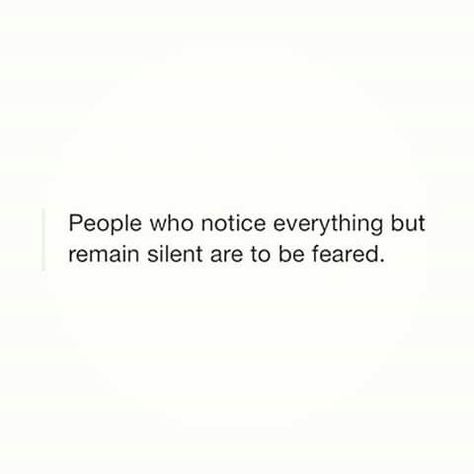 People who notice everything but remain silent are to be feared.